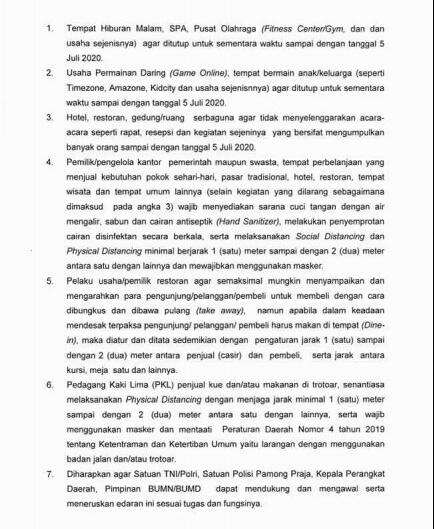 1. Tempat Hiburan Malam, SPA, Pusat Olahraga (Fitness Center/Gym, dan dan usaha sejenisnya) agar ditutup untuk sementara waktu sampai dengan tanggal 5 Juli 2020.

2. Usaha Permainan Daring (Game Online), tempat bermain anak/keluarga (seperti Timezone, Amazone, Kidcity dan usaha sejenisnnya) agar ditutup untuk sementara waktu sampai dengan tanggal 5 Juli 2020.

3. Hotel, restoran, gedung/ruang serbaguna agar tidak menyelenggarakan acara-acara seperti rapat, resepsi dan kegiatan sejeninya yang bersifat mengumpulkan banyak orang sampai dengan tanggal 5 Juli 2020.

4. Pemilik/pengelola kantor pemerintah maupun swasta, tempat perbelanjaan yang menjual kebutuhan pokok sehari-hari, pasar tradisional, hotel, restoran, tempat wisata dan tempat umum lainnya (selain kegiatan yang dilarang sebagaimana dimaksud pada angka 3) wajib menyediakan sarana cuci tangan dengan air mengalir, sabun dan cairan antiseptik (Hand Sanitizer), melakukan penyemprotan cairan disinfektan secara berkala, serta melaksanakan Social Distancing dan Physical Distancing minimal berjarak 1 (satu) meter sampai dengan 2 (dua) meter antara satu dengan lainnya dan mewajibkan menggunakan masker.

5. Pelaku usaha/pemilik restoran agar semaksimal mungkin menyampaikan dan mengarahkan para pengunjung/pelanggan/pembeli untuk membeli dengan cara dibungkus dan dibawa pulang (take away), namun apabila dalam keadaan mendesak terpaksa pengunjung/ pelanggan/ pembeli harus makan di tempat (Dine-in), maka diatur dan ditata sedemikian dengan pengaturan jarak 1 (satu) sampai dengan 2 (dua) meter antara penjual (casir) dan pembeli, serta jarak antara kursi, meja satu dan lainnya.

6. Pedagang Kaki Lima (PKL) penjual kue dan/atau makanan di trotoar, senantiasa melaksanakan Physical Distancing dengan menjaga jarak minimal 1 (satu) meter sampai dengan 2 (dua) meter antara satu dengan lainnya, serta wajib menggunakan masker dan mentaati Peraturan Daerah Nomor 4 tahun 2019 tentang Ketentraman dan Ketertiban Umum yaitu larangan dengan menggunakan badan jalan dan/atau trotoar.

7. Diharapkan agar Satuan TNI/Polri, Satuan Polisi Pamong Praja, Kepala Perangkat Daerah, Pimpinan BUMN/BUMD dapat mendukung dan mengawal serta meneruskan edaran ini sesuai tugas dan fungsinya.